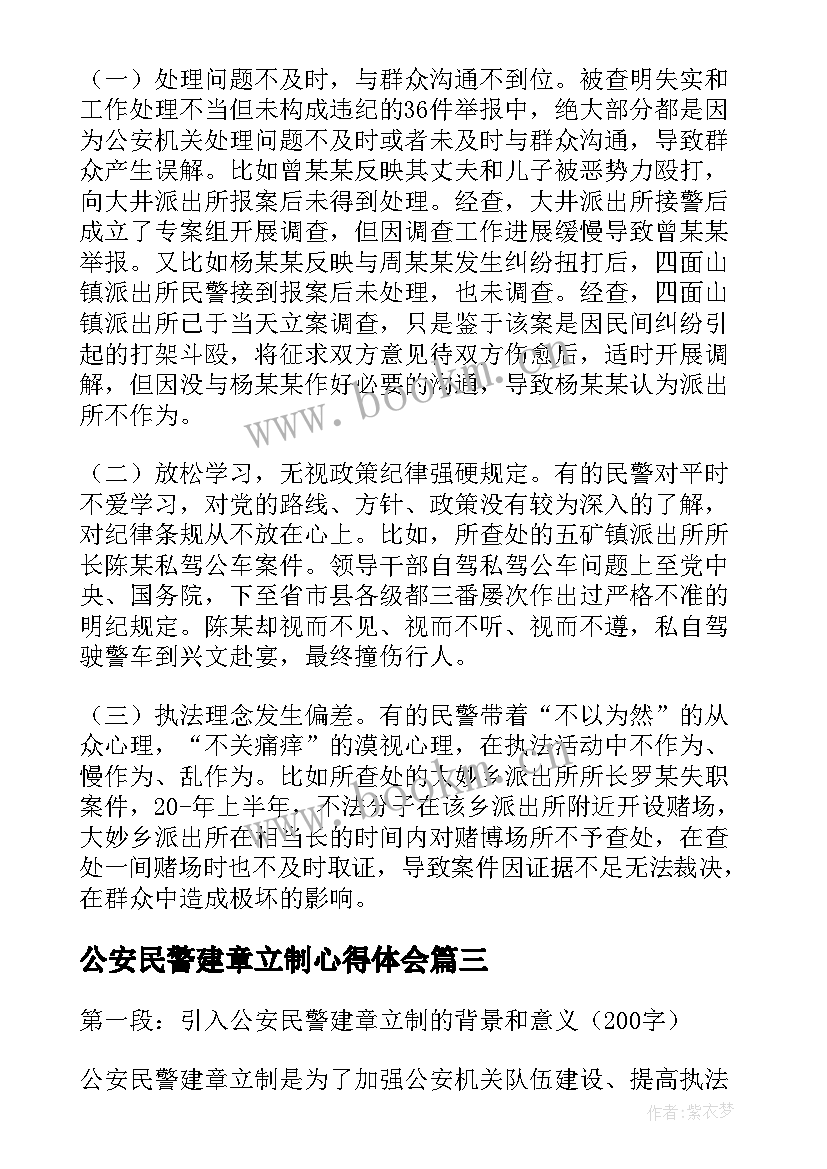 （一）处理问题不及时，与群众沟通不到位。被查明失实和工作处理不当但未构成违纪的36件举报中，绝大部分都是因为公安机关处理问题不及时或者未及时与群众沟通，导致群众产生误解。比如曾某某反映其丈夫和儿子被恶势力殴打，向大井派出所报案后未得到处理。经查，大井派出所接警后成立了专案组开展调查，但因调查工作进展缓慢导致曾某某举报。又比如杨某某反映与周某某发生纠纷扭打后，四面山镇派出所民警接到报案后未处理，也未调查。经查，四面山镇派出所已于当天立案调查，只是鉴于该案是因民间纠纷引起的打架斗殴，将征求双方意见待双方伤愈后，适时开展调解，但因没与杨某某作好必要的沟通，导致杨某某认为派出所不作为。

（二）放松学习，无视政策纪律强硬规定。有的民警对平时不爱学习，对党的路线、方针、政策没有较为深入的了解，对纪律条规从不放在心上。比如，所查处的五矿镇派出所所长陈某私驾公车案件。领导干部自驾私驾公车问题上至党中央、国务院，下至省市县各级都三番屡次作出过严格不准的明纪规定。陈某却视而不见、视而不听、视而不遵，私自驾驶警车到兴文赴宴，最终撞伤行人。

（三）执法理念发生偏差。有的民警带着“不以为然”的从众心理，“不关痛痒”的漠视心理，在执法活动中不作为、慢作为、乱作为。比如所查处的大妙乡派出所所长罗某失职案件，20-年上半年，不法分子在该乡派出所附近开设赌场，大妙乡派出所在相当长的时间内对赌博场所不予查处，在查处一间赌场时也不及时取证，导致案件因证据不足无法裁决，在群众中造成极坏的影响。

公安民警建章立制心得体会篇三

第一段：引入公安民警建章立制的背景和意义（200字）

公安民警建章立制是为了加强公安机关队伍建设、提高执法

www.bookm.com

作者：紫衣梦